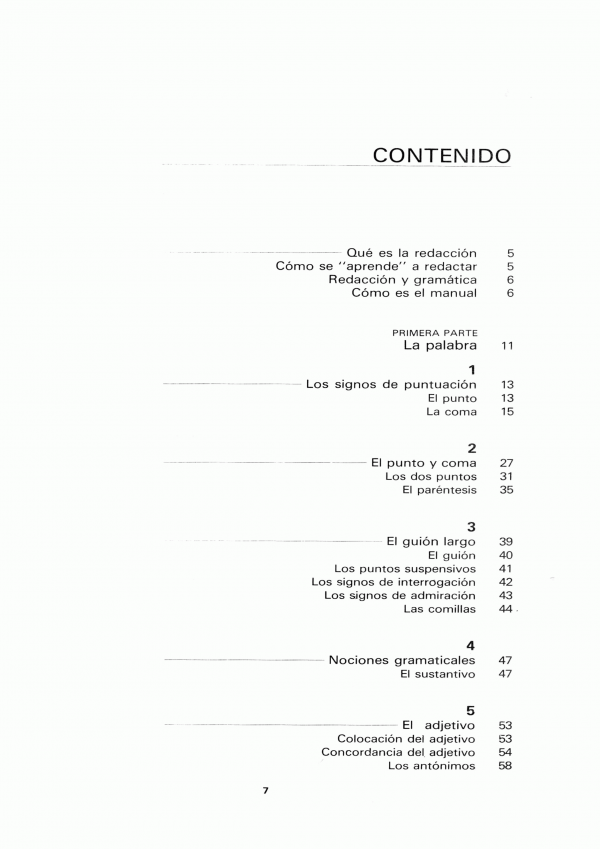 CONTENIDO

Qué es la redacción 5
Cómo se "aprende" a redactar 5
Redacción y gramática 6
Cómo es el manual 6

PRIMERA PARTE
La palabra 11

1
Los signos de puntuación 13
El punto 13
La coma 15

2
El punto y coma 27
Los dos puntos 31
El paréntesis 35

3
El guión largo 39
El guión 40
Los puntos suspensivos 41
Los signos de interrogación 42
Los signos de admiración 43
Las comillas 44

4
Nociones gramaticales 47
El sustantivo 47

5
El adjetivo 53
Colocación del adjetivo 53
Concordancia del adjetivo 54
Los antónimos 58

7